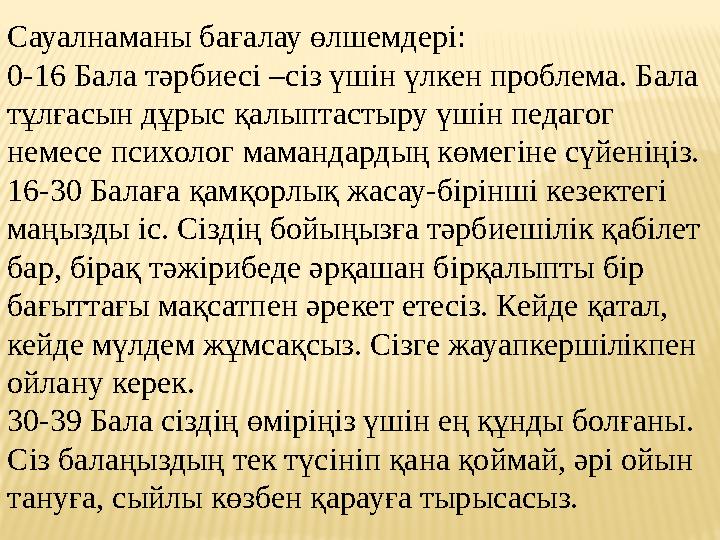 Сауалнаманы бағалау өлшемдері:
0-16 Бала тәрбиесі –сіз үшін үлкен проблема. Бала тұлғасын дұрыс қалыптастыру үшін педагог немесе психолог мамандардың көмегіне сүйеніңіз.
16-30 Балаға қамқорлық жасау-бірінші кезектегі маңызды іс. Сіздің бойыңызға тәрбиешілік қабілет бар, бірақ тәжірибеде әрқашан бірқалыпты бір бағыттағы мақсатпен әрекет етесіз. Кейде қатал, кейде мүлдем жұмсақсыз. Сізге жауапкершілікпен ойлану керек.
30-39 Бала сіздің өміріңіз үшін ең құнды болғаны. Сіз балаңыздың тек түсініп қана қоймай, әрі ойын тануға, сыйлы көзбен қарауға тырысасыз.